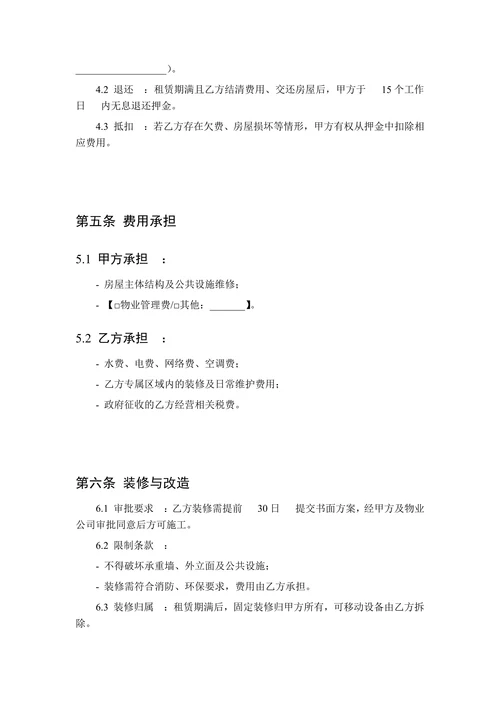 ________________）。

4.2 退还 ：租赁期满且乙方结清费用、交还房屋后，甲方于 15 个工作日 内无息退还押金。

4.3 抵扣 ：若乙方存在欠费、房屋损坏等情形，甲方有权从押金中扣除相应费用。

第五条 费用承担

5.1 甲方承担 ：

- 房屋主体结构及公共设施维修；

- 【□物业管理费/□其他：_______】。

5.2 乙方承担 ：

- 水费、电费、网络费、空调费；

- 乙方专属区域内的装修及日常维护费用；

- 政府征收的乙方经营相关税费。

第六条 装修与改造

6.1 审批要求 ：乙方装修需提前 30 日 提交书面方案，经甲方及物业公司审批同意后方可施工。

6.2 限制条款 ：

- 不得破坏承重墙、外立面及公共设施；

- 装修需符合消防、环保要求，费用由乙方承担。

6.3 装修归属 ：租赁期满后，固定装修归甲方所有，可移动设备由乙方拆除。